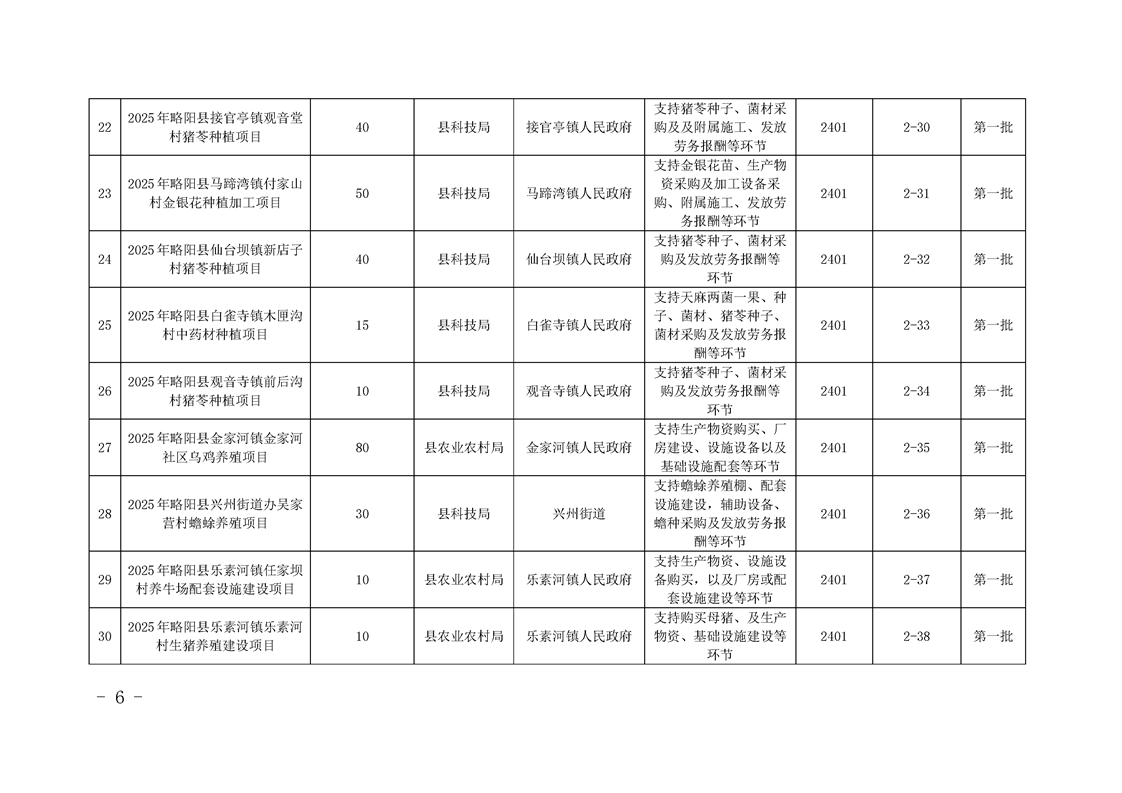 | 22 | 2025年略阳县接官亭镇观音堂村猪苓种植项目 | 40 | 县科技局 | 接官亭镇人民政府 | 支持猪苓种子、菌材采购及附属施工、发放劳务报酬等环节 | 2401 | 2-30 | 第一批 |
|---|---|---|---|---|---|---|---|---|
| 23 | 2025年略阳县马蹄湾镇付家山村金银花种植加工项目 | 50 | 县科技局 | 马蹄湾镇人民政府 | 支持金银花苗、生产物资采购及加工设备采购、附属施工、发放劳务报酬等环节 | 2401 | 2-31 | 第一批 |
| 24 | 2025年略阳县仙台坝镇新店子村猪苓种植项目 | 40 | 县科技局 | 仙台坝镇人民政府 | 支持猪苓种子、菌材采购及发放劳务报酬等环节 | 2401 | 2-32 | 第一批 |
| 25 | 2025年略阳县白雀寺镇木匣沟村中药材种植项目 | 15 | 县科技局 | 白雀寺镇人民政府 | 支持天麻两菌一果、种子、菌材、猪苓种子、菌材采购及发放劳务报酬等环节 | 2401 | 2-33 | 第一批 |
| 26 | 2025年略阳县观音寺镇前后沟村猪苓种植项目 | 10 | 县科技局 | 观音寺镇人民政府 | 支持猪苓种子、菌材采购及发放劳务报酬等环节 | 2401 | 2-34 | 第一批 |
| 27 | 2025年略阳县金家河镇金家河社区乌鸡养殖项目 | 80 | 县农业农村局 | 金家河镇人民政府 | 支持生产物资购买、厂房建设、设施设备以及基础设施配套等环节 | 2401 | 2-35 | 第一批 |
| 28 | 2025年略阳县兴州街道办吴家营村蟾蜍养殖项目 | 30 | 县科技局 | 兴州街道 | 支持蟾蜍养殖棚、配套设施建设，辅助设备、蟾种采购及发放劳务报酬等环节 | 2401 | 2-36 | 第一批 |
| 29 | 2025年略阳县乐素河镇任家坝村养牛场配套设施建设项目 | 10 | 县农业农村局 | 乐素河镇人民政府 | 支持生产物资、设施设备购买，以及厂房或配套设施建设等环节 | 2401 | 2-37 | 第一批 |
| 30 | 2025年略阳县乐素河镇乐素河村生猪养殖建设项目 | 10 | 县农业农村局 | 乐素河镇人民政府 | 支持购买母猪、及生产物资、基础设施建设等环节 | 2401 | 2-38 | 第一批 |

- 6 -